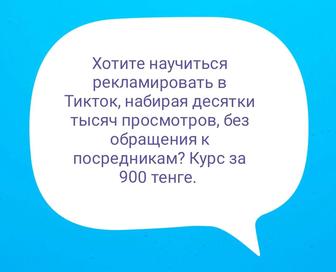 Хотите научиться рекламировать в Тикток, набирая десятки тысяч просмотров, без обращения к посредникам? Курс за 900 тенге.